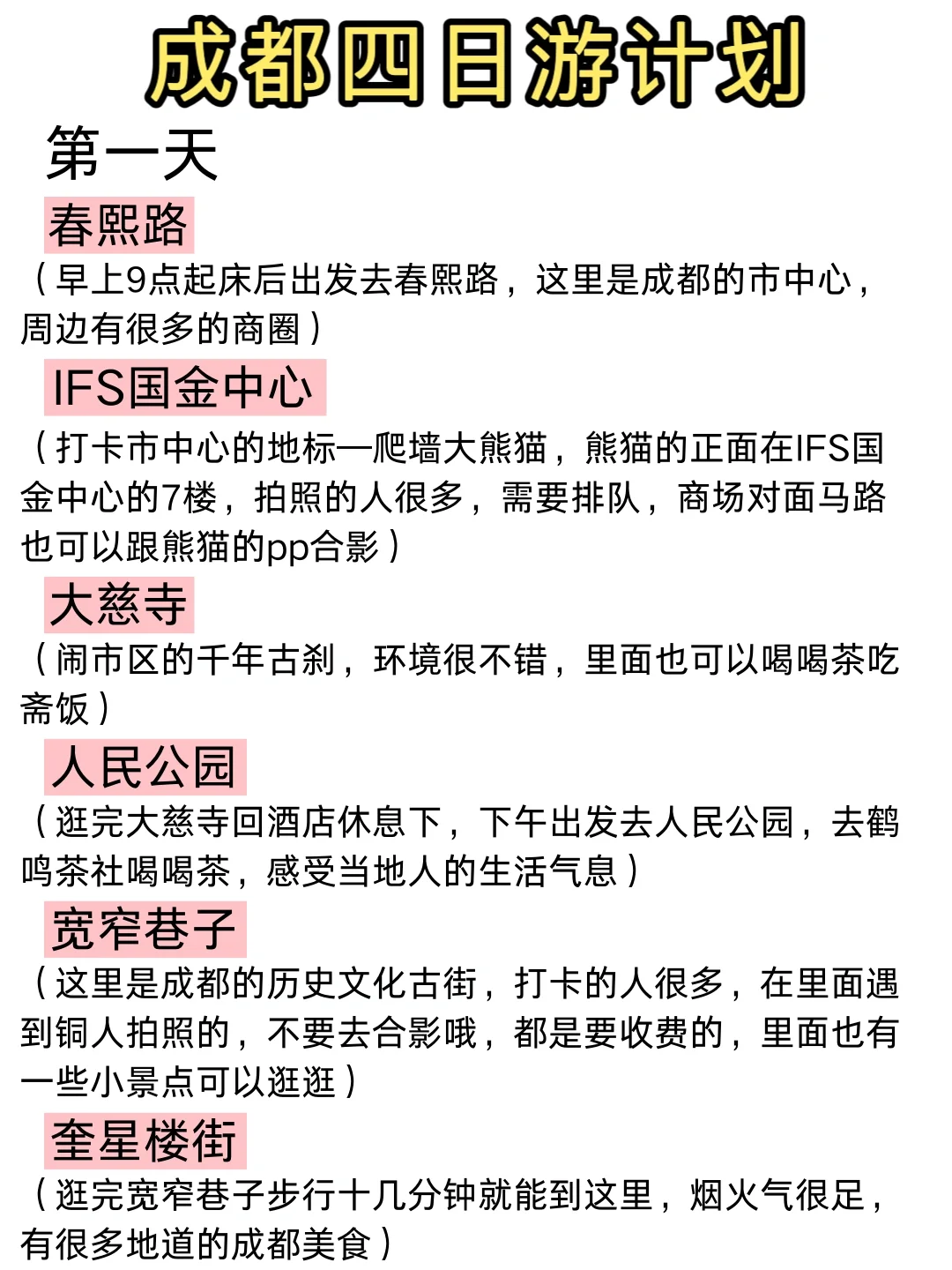 成都四日游计划

第一天

春熙路

（早上9点起床后出发去春熙路，这里是成都的市中心，周边有很多的商圈）

IFS国金中心

（打卡市中心的地标—爬墙大熊猫，熊猫的正面在IFS国金中心的7楼，拍照的人很多，需要排队，商场对面马路也可以跟熊猫的pp合影）

大慈寺

（闹市区的千年古刹，环境很不错，里面也可以喝喝茶吃斋饭）

人民公园

（逛完大慈寺回酒店休息下，下午出发去人民公园，去鹤鸣茶社喝喝茶，感受当地人的生活气息）

宽窄巷子

（这里是成都的历史文化古街，打卡的人很多，在里面遇到铜人拍照的，不要去合影哦，都是要收费的，里面也有一些小景点可以逛逛）

奎星楼街

（逛完宽窄巷子步行十几分钟就能到这里，烟火气很足，有很多地道的成都美食）